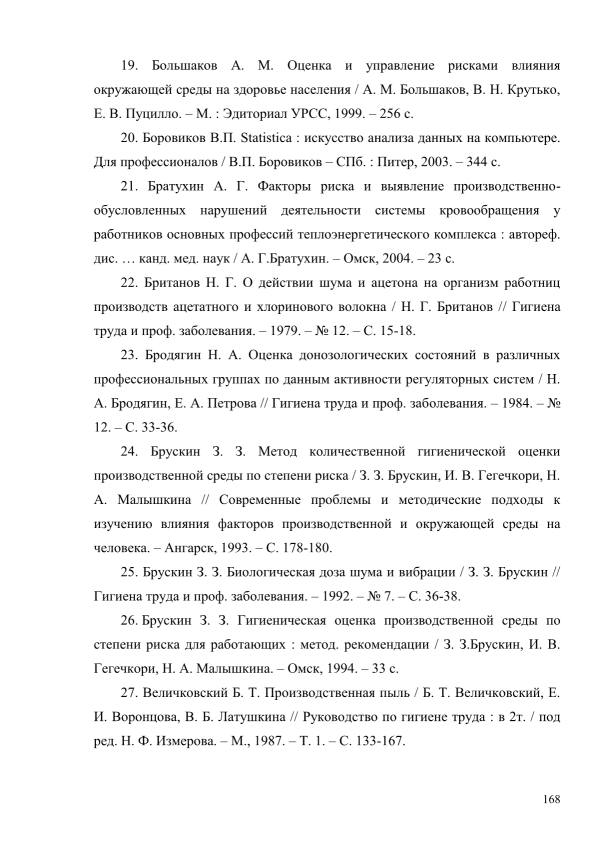 19. Большаков А. М. Оценка и управление рисками влияния окружающей среды на здоровье населения / А. М. Большаков, В. Н. Крутько, Е. В. Пуцилло. – М. : Эдиториал УРСС, 1999. – 256 с.

20. Боровиков В.П. Statistica : искусство анализа данных на компьютере. Для профессионалов / В.П. Боровиков – СПб. : Питер, 2003. – 344 с.

21. Братухин А. Г. Факторы риска и выявление производственно-обусловленных нарушений деятельности системы кровообращения у работников основных профессий теплоэнергетического комплекса : автореф. дис. … канд. мед. наук / А. Г.Братухин. – Омск, 2004. – 23 с.

22. Британов Н. Г. О действии шума и ацетона на организм работниц производств ацетатного и хлоринового волокна / Н. Г. Британов // Гигиена труда и проф. заболевания. – 1979. – № 12. – С. 15-18.

23. Бродягин Н. А. Оценка донозологических состояний в различных профессиональных группах по данным активности регуляторных систем / Н. А. Бродягин, Е. А. Петрова // Гигиена труда и проф. заболевания. – 1984. – № 12. – С. 33-36.

24. Брускин З. З. Метод количественной гигиенической оценки производственной среды по степени риска / З. З. Брускин, И. В. Гегечкори, Н. А. Малышкина // Современные проблемы и методические подходы к изучению влияния факторов производственной и окружающей среды на человека. – Ангарск, 1993. – С. 178-180.

25. Брускин З. З. Биологическая доза шума и вибрации / З. З. Брускин // Гигиена труда и проф. заболевания. – 1992. – № 7. – С. 36-38.

26. Брускин З. З. Гигиеническая оценка производственной среды по степени риска для работающих : метод. рекомендации / З. З.Брускин, И. В. Гегечкори, Н. А. Малышкина. – Омск, 1994. – 33 с.

27. Величковский Б. Т. Производственная пыль / Б. Т. Величковский, Е. И. Воронцова, В. Б. Латушкина // Руководство по гигиене труда : в 2т. / под ред. Н. Ф. Измерова. – М., 1987. – Т. 1. – С. 133-167.

168